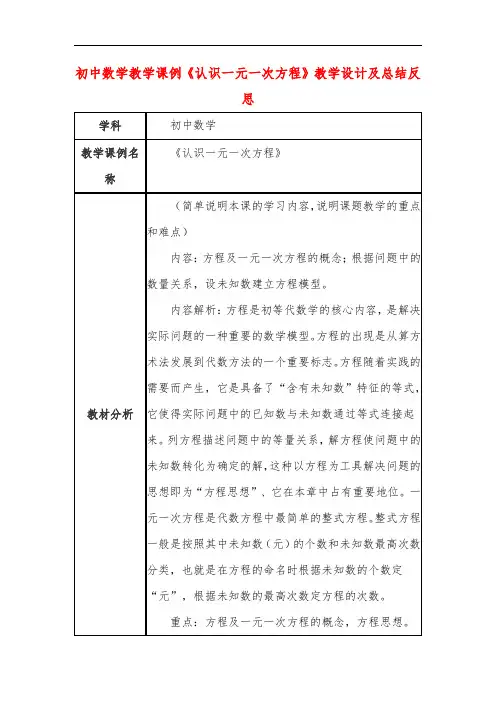 初中数学教学课例《认识一元一次方程》教学设计及总结反思

| 学科 | 初中数学 |
|---|---|
| 教学课例名称 | 《认识一元一次方程》 |
| 教材分析 | （简单说明本课的学习内容，说明课题教学的重点和难点）<br>内容：方程及一元一次方程的概念；根据问题中的数量关系，设未知数建立方程模型。<br>内容解析：方程是初等代数学的核心内容，是解决实际问题的一种重要的数学模型。方程的出现是从算方术法发展到代数方法的一个重要标志。方程随着实践的需要而产生，它是具备了“含有未知数”特征的等式，它使得实际问题中的已知数与未知数通过等式连接起来。列方程描述问题中的等量关系，解方程使问题中的未知数转化为确定的解，这种以方程为工具解决问题的思想即为“方程思想”、它在本章中占有重要地位。一元一次方程是代数方程中最简单的整式方程。整式方程一般是按照其中未知数（元）的个数和未知数最高次数分类，也就是在方程的命名时根据未知数的个数定“元”，根据未知数的最高次数定方程的次数。<br>重点：方程及一元一次方程的概念，方程思想。 |